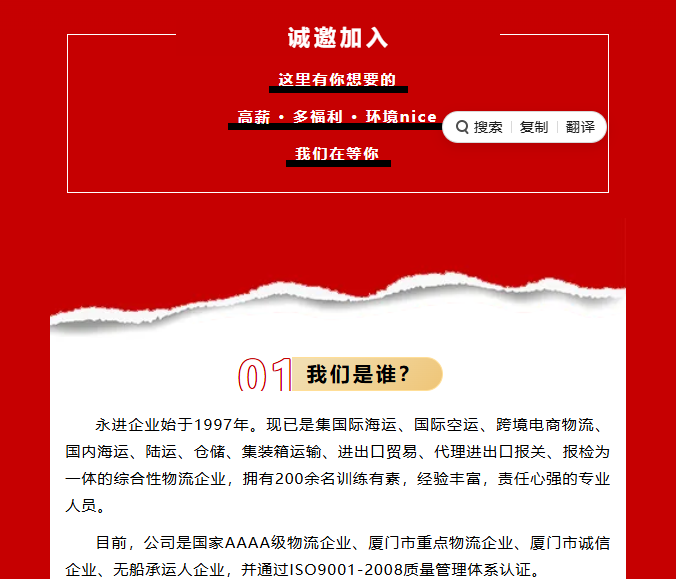 诚邀加入

这里有你想要的

高薪 · 多福利 · 环境nice

搜索 | 复制 | 翻译

我们在等你

01 我们是谁？

永进企业始于1997年。现已是集国际海运、国际空运、跨境电商物流、国内海运、陆运、仓储、集装箱运输、进出口贸易、代理进出口报关、报检为一体的综合性物流企业，拥有200余名训练有素，经验丰富，责任心强的专业人员。

目前，公司是国家AAAA级物流企业、厦门市重点物流企业、厦门市诚信企业、无船承运人企业，并通过ISO9001-2008质量管理体系认证。